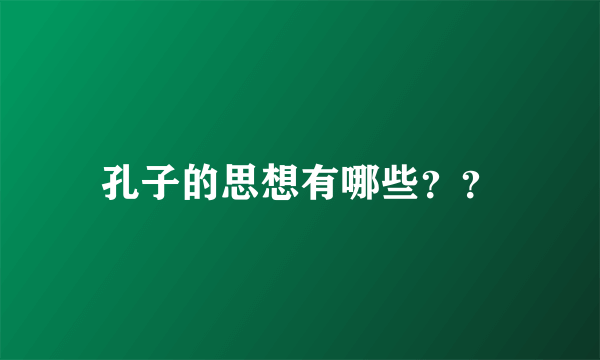 孔子的思想有哪些？？